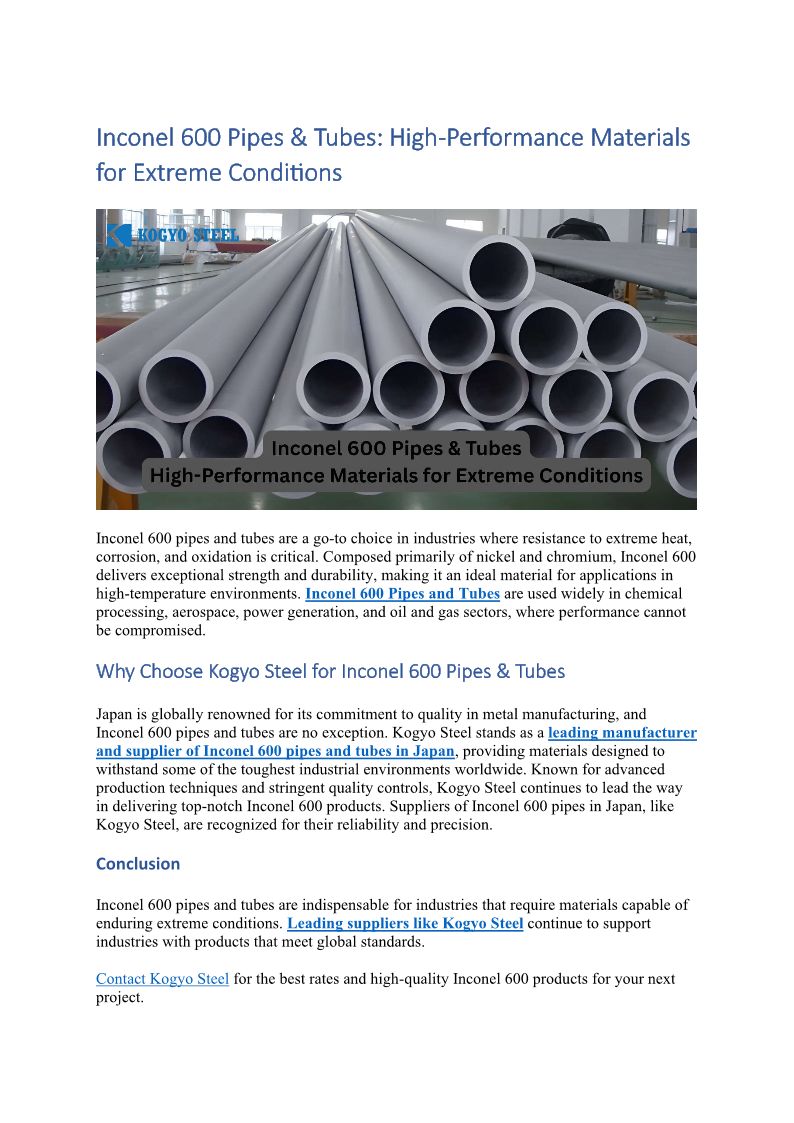 Inconel 600 Pipes & Tubes: High-Performance Materials for Extreme Conditions

KOGYO STEEL

Inconel 600 Pipes & Tubes
High-Performance Materials for Extreme Conditions

Inconel 600 pipes and tubes are a go-to choice in industries where resistance to extreme heat, corrosion, and oxidation is critical. Composed primarily of nickel and chromium, Inconel 600 delivers exceptional strength and durability, making it an ideal material for applications in high-temperature environments. Inconel 600 Pipes and Tubes are used widely in chemical processing, aerospace, power generation, and oil and gas sectors, where performance cannot be compromised.

Why Choose Kogyo Steel for Inconel 600 Pipes & Tubes

Japan is globally renowned for its commitment to quality in metal manufacturing, and Inconel 600 pipes and tubes are no exception. Kogyo Steel stands as a leading manufacturer and supplier of Inconel 600 pipes and tubes in Japan, providing materials designed to withstand some of the toughest industrial environments worldwide. Known for advanced production techniques and stringent quality controls, Kogyo Steel continues to lead the way in delivering top-notch Inconel 600 products. Suppliers of Inconel 600 pipes in Japan, like Kogyo Steel, are recognized for their reliability and precision.

Conclusion

Inconel 600 pipes and tubes are indispensable for industries that require materials capable of enduring extreme conditions. Leading suppliers like Kogyo Steel continue to support industries with products that meet global standards.

Contact Kogyo Steel for the best rates and high-quality Inconel 600 products for your next project.